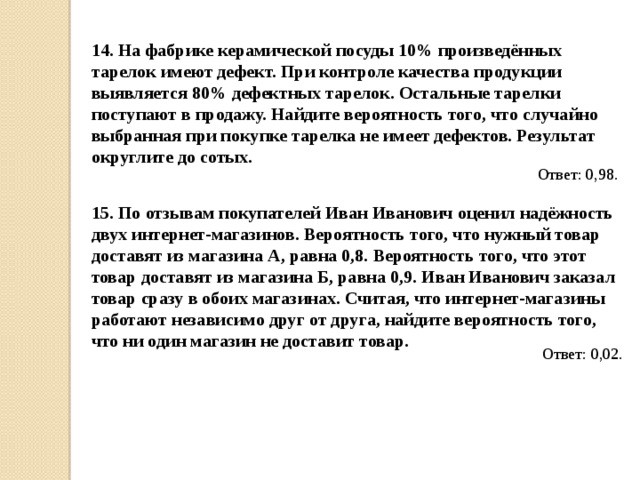 14. На фабрике керамической посуды 10% произведённых тарелок имеют дефект. При контроле качества продукции выявляется 80% дефектных тарелок. Остальные тарелки поступают в продажу. Найдите вероятность того, что случайно выбранная при покупке тарелка не имеет дефектов. Результат округлите до сотых.

Ответ: 0,98.

15. По отзывам покупателей Иван Иванович оценил надёжность двух интернет-магазинов. Вероятность того, что нужный товар доставят из магазина А, равна 0,8. Вероятность того, что этот товар доставят из магазина Б, равна 0,9. Иван Иванович заказал товар сразу в обоих магазинах. Считая, что интернет-магазины работают независимо друг от друга, найдите вероятность того, что ни один магазин не доставит товар.

Ответ: 0,02.